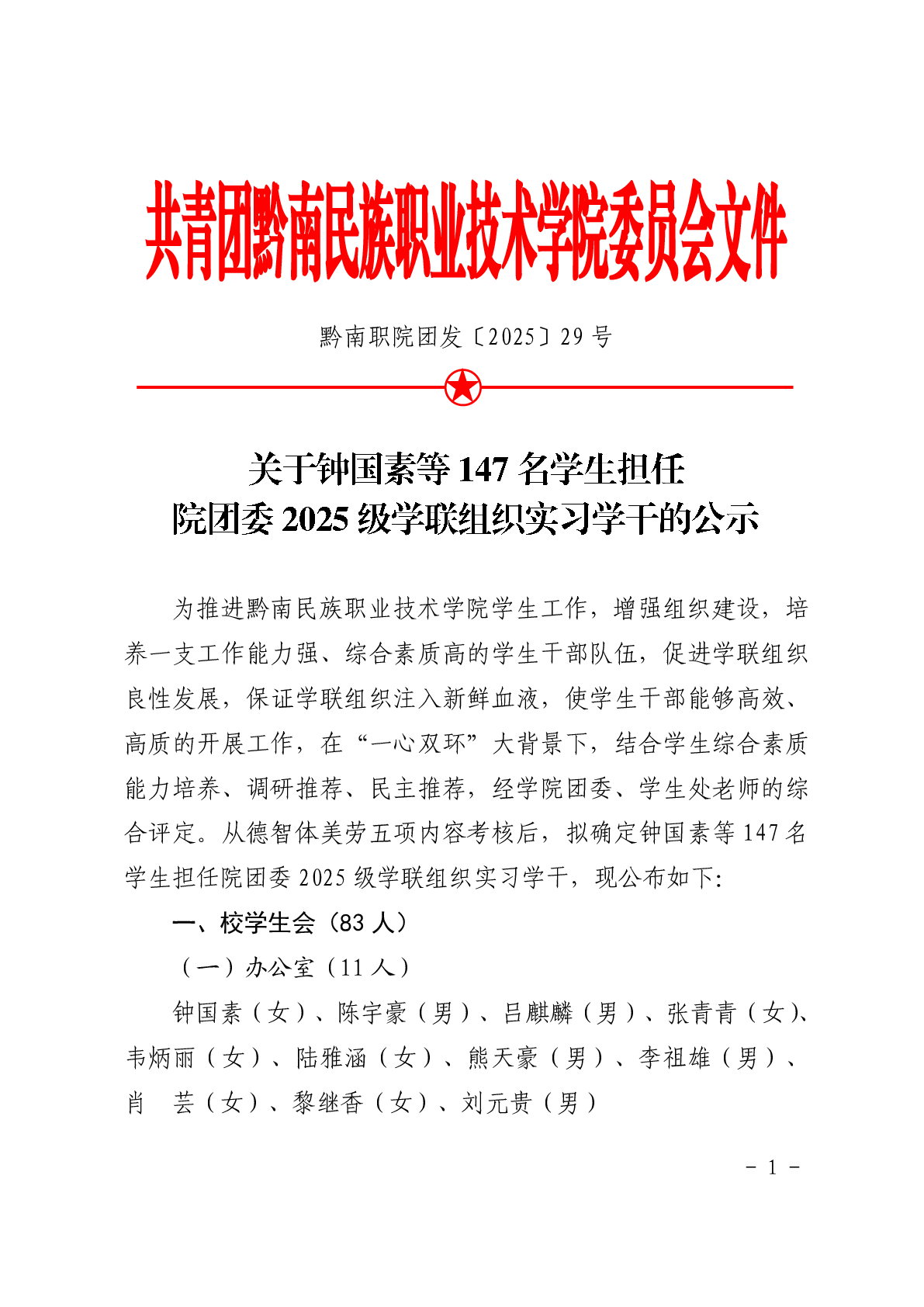 共青团黔南民族职业技术学院委员会文件

黔南职院团发〔2025〕29 号

关于钟国素等 147 名学生担任
院团委 2025 级学联组织实习学干的公示

为推进黔南民族职业技术学院学生工作，增强组织建设，培养一支工作能力强、综合素质高的学生干部队伍，促进学联组织良性发展，保证学联组织注入新鲜血液，使学生干部能够高效、高质的开展工作，在“一心双环”大背景下，结合学生综合素质能力培养、调研推荐、民主推荐，经学院团委、学生处老师的综合评定。从德智体美劳五项内容考核后，拟确定钟国素等 147 名学生担任院团委 2025 级学联组织实习学干，现公布如下:

一、校学生会（83 人）

（一）办公室（11 人）

钟国素（女）、陈宇豪（男）、吕麒麟（男）、张青青（女）、韦炳丽（女）、陆雅涵（女）、熊天豪（男）、李祖雄（男）、肖　芸（女）、黎继香（女）、刘元贵（男）

－ 1 －